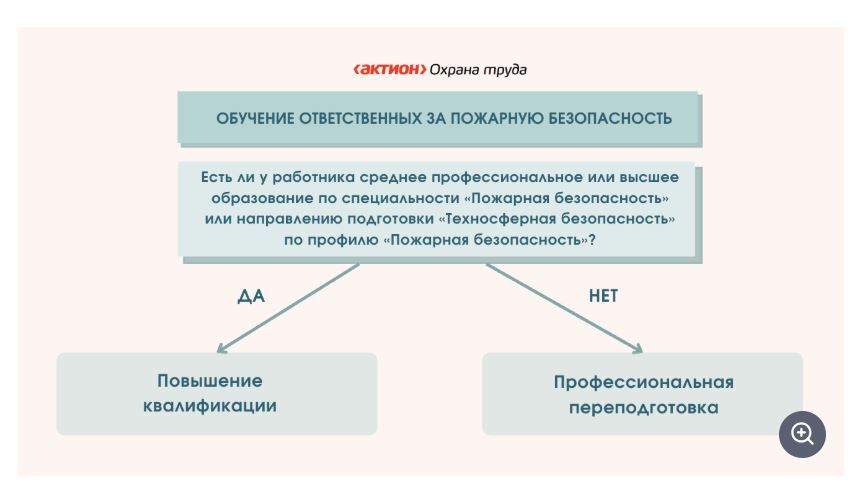 ‹актион› Охрана труда

ОБУЧЕНИЕ ОТВЕТСТВЕННЫХ ЗА ПОЖАРНУЮ БЕЗОПАСНОСТЬ

Есть ли у работника среднее профессиональное или высшее образование по специальности «Пожарная безопасность» или направлению подготовки «Техносферная безопасность» по профилю «Пожарная безопасность»?

ДА

НЕТ

Повышение квалификации

Профессиональная переподготовка